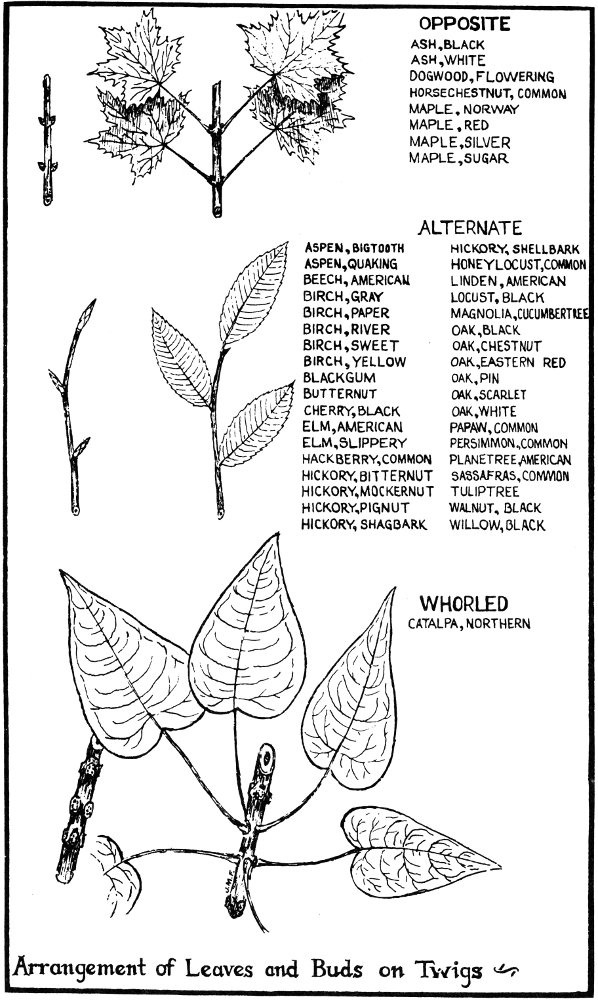 OPPOSITE
ASH, BLACK
ASH, WHITE
DOGWOOD, FLOWERING
HORSECHESTNUT, COMMON
MAPLE, NORWAY
MAPLE, RED
MAPLE, SILVER
MAPLE, SUGAR

ALTERNATE
ASPEN, BIGTOOTH
ASPEN, QUAKING
BEECH, AMERICAN
BIRCH, GRAY
BIRCH, PAPER
BIRCH, RIVER
BIRCH, SWEET
BIRCH, YELLOW
BLACKGUM
BUTTERNUT
CHERRY, BLACK
ELM, AMERICAN
ELM, SLIPPERY
HACKBERRY, COMMON
HICKORY, BITTERNUT
HICKORY, MOCKERNUT
HICKORY, PIGNUT
HICKORY, SHAGBARK

HICKORY, SHELLBARK
HONEYLOCUST, COMMON
LINDEN, AMERICAN
LOCUST, BLACK
MAGNOLIA, CUCUMBERTREE
OAK, BLACK
OAK, CHESTNUT
OAK, EASTERN RED
OAK, PIN
OAK, SCARLET
OAK, WHITE
PAPAW, COMMON
PERSIMMON, COMMON
PLANETREE, AMERICAN
SASSAFRAS, COMMON
TULIPTREE
WALNUT, BLACK
WILLOW, BLACK

WHORLED
CATALPA, NORTHERN

Arrangement of Leaves and Buds on Twigs